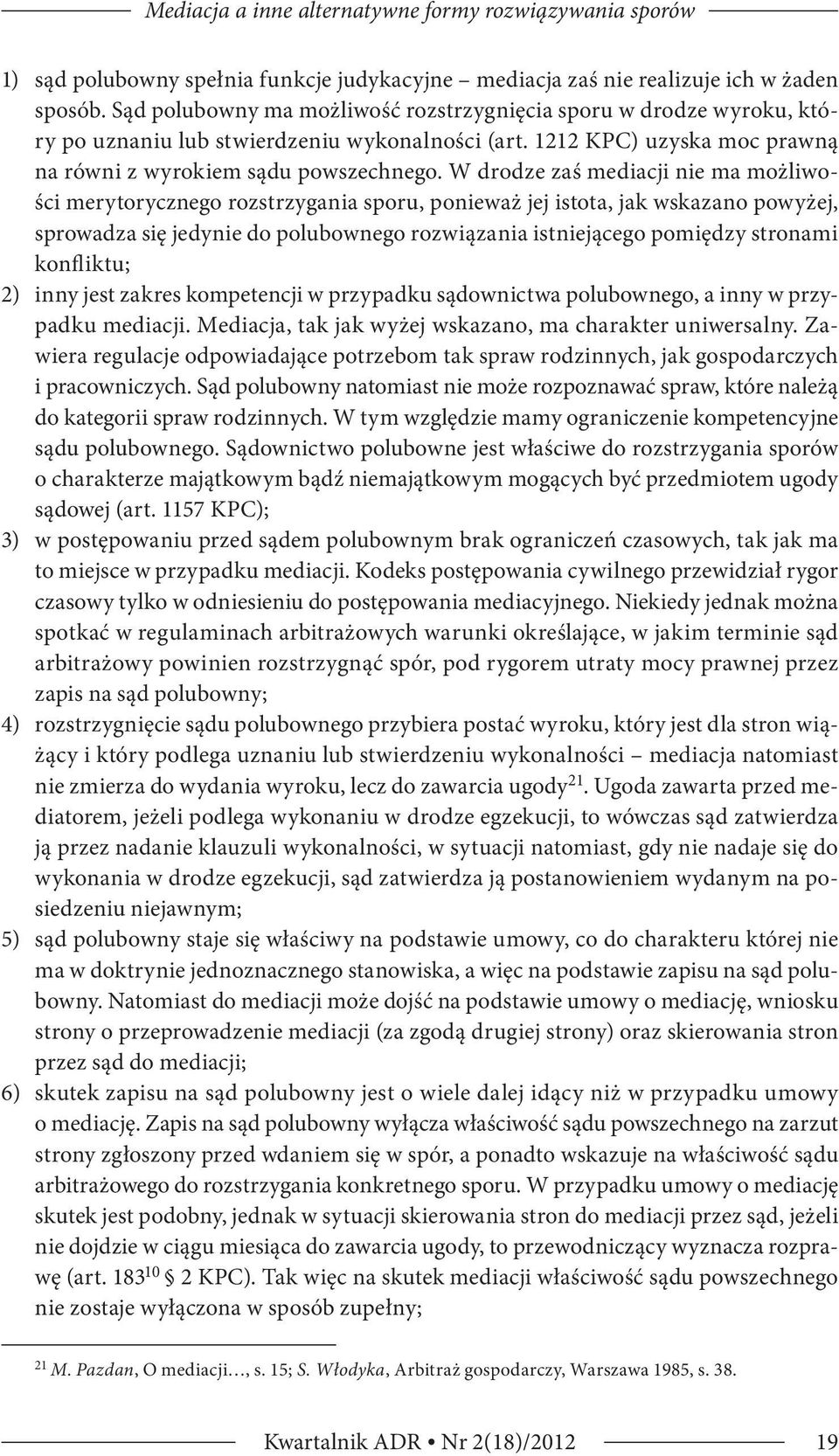 Mediacja a inne alternatywne formy rozwiązywania sporów

1) sąd polubowny spełnia funkcje judykacyjne – mediacja zaś nie realizuje ich w żaden sposób. Sąd polubowny ma możliwość rozstrzygnięcia sporu w drodze wyroku, który po uznaniu lub stwierdzeniu wykonalności (art. 1212 KPC) uzyska moc prawną na równi z wyrokiem sądu powszechnego. W drodze zaś mediacji nie ma możliwości merytorycznego rozstrzygania sporu, ponieważ jej istota, jak wskazano powyżej, sprowadza się jedynie do polubownego rozwiązania istniejącego pomiędzy stronami konfliktu;
2) inny jest zakres kompetencji w przypadku sądownictwa polubownego, a inny w przypadku mediacji. Mediacja, tak jak wyżej wskazano, ma charakter uniwersalny. Zawiera regulacje odpowiadające potrzebom tak spraw rodzinnych, jak gospodarczych i pracowniczych. Sąd polubowny natomiast nie może rozpoznawać spraw, które należą do kategorii spraw rodzinnych. W tym względzie mamy ograniczenie kompetencyjne sądu polubownego. Sądownictwo polubowne jest właściwe do rozstrzygania sporów o charakterze majątkowym bądź niemajątkowym mogących być przedmiotem ugody sądowej (art. 1157 KPC);
3) w postępowaniu przed sądem polubownym brak ograniczeń czasowych, tak jak ma to miejsce w przypadku mediacji. Kodeks postępowania cywilnego przewidział rygor czasowy tylko w odniesieniu do postępowania mediacyjnego. Niekiedy jednak można spotkać w regulaminach arbitrażowych warunki określające, w jakim terminie sąd arbitrażowy powinien rozstrzygnąć spór, pod rygorem utraty mocy prawnej przez zapis na sąd polubowny;
4) rozstrzygnięcie sądu polubownego przybiera postać wyroku, który jest dla stron wiążący i który podlega uznaniu lub stwierdzeniu wykonalności – mediacja natomiast nie zmierza do wydania wyroku, lecz do zawarcia ugody$^{21}$. Ugoda zawarta przed mediatorem, jeżeli podlega wykonaniu w drodze egzekucji, to wówczas sąd zatwierdza ją przez nadanie klauzuli wykonalności, w sytuacji natomiast, gdy nie nadaje się do wykonania w drodze egzekucji, sąd zatwierdza ją postanowieniem wydanym na posiedzeniu niejawnym;
5) sąd polubowny staje się właściwy na podstawie umowy, co do charakteru której nie ma w doktrynie jednoznacznego stanowiska, a więc na podstawie zapisu na sąd polubowny. Natomiast do mediacji może dojść na podstawie umowy o mediację, wniosku strony o przeprowadzenie mediacji (za zgodą drugiej strony) oraz skierowania stron przez sąd do mediacji;
6) skutek zapisu na sąd polubowny jest o wiele dalej idący niż w przypadku umowy o mediację. Zapis na sąd polubowny wyłącza właściwość sądu powszechnego na zarzut strony zgłoszony przed wdaniem się w spór, a ponadto wskazuje na właściwość sądu arbitrażowego do rozstrzygania konkretnego sporu. W przypadku umowy o mediację skutek jest podobny, jednak w sytuacji skierowania stron do mediacji przez sąd, jeżeli nie dojdzie w ciągu miesiąca do zawarcia ugody, to przewodniczący wyznacza rozprawę (art. $183^{10}$ § 2 KPC). Tak więc na skutek mediacji właściwość sądu powszechnego nie zostaje wyłączona w sposób zupełny;

$^{21}$ M. Pazdan, O mediacji…, s. 15; S. Włodyka, Arbitraż gospodarczy, Warszawa 1985, s. 38.

Kwartalnik ADR • Nr 2(18)/2012 19